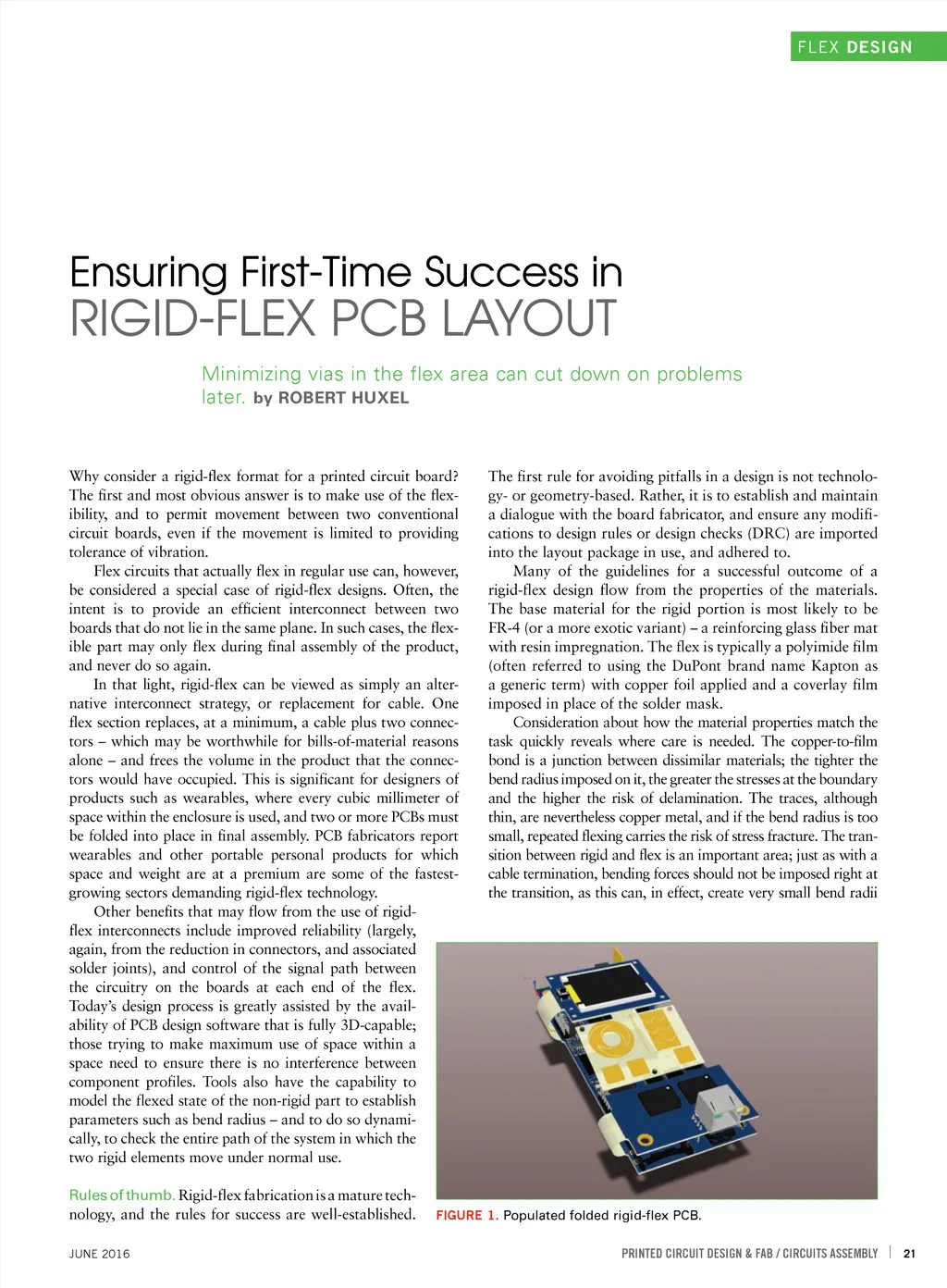 FLEX DESIGN

Ensuring First-Time Success in
RIGID-FLEX PCB LAYOUT

Minimizing vias in the flex area can cut down on problems later. by ROBERT HUXEL

Why consider a rigid-flex format for a printed circuit board? The first and most obvious answer is to make use of the flexibility, and to permit movement between two conventional circuit boards, even if the movement is limited to providing tolerance of vibration.

Flex circuits that actually flex in regular use can, however, be considered a special case of rigid-flex designs. Often, the intent is to provide an efficient interconnect between two boards that do not lie in the same plane. In such cases, the flexible part may only flex during final assembly of the product, and never do so again.

In that light, rigid-flex can be viewed as simply an alternative interconnect strategy, or replacement for cable. One flex section replaces, at a minimum, a cable plus two connectors – which may be worthwhile for bills-of-material reasons alone – and frees the volume in the product that the connectors would have occupied. This is significant for designers of products such as wearables, where every cubic millimeter of space within the enclosure is used, and two or more PCBs must be folded into place in final assembly. PCB fabricators report wearables and other portable personal products for which space and weight are at a premium are some of the fastest-growing sectors demanding rigid-flex technology.

Other benefits that may flow from the use of rigid-flex interconnects include improved reliability (largely, again, from the reduction in connectors, and associated solder joints), and control of the signal path between the circuitry on the boards at each end of the flex. Today's design process is greatly assisted by the availability of PCB design software that is fully 3D-capable; those trying to make maximum use of space within a space need to ensure there is no interference between component profiles. Tools also have the capability to model the flexed state of the non-rigid part to establish parameters such as bend radius – and to do so dynamically, to check the entire path of the system in which the two rigid elements move under normal use.

Rules of thumb. Rigid-flex fabrication is a mature technology, and the rules for success are well-established.

The first rule for avoiding pitfalls in a design is not technology- or geometry-based. Rather, it is to establish and maintain a dialogue with the board fabricator, and ensure any modifications to design rules or design checks (DRC) are imported into the layout package in use, and adhered to.

Many of the guidelines for a successful outcome of a rigid-flex design flow from the properties of the materials. The base material for the rigid portion is most likely to be FR-4 (or a more exotic variant) – a reinforcing glass fiber mat with resin impregnation. The flex is typically a polyimide film (often referred to using the DuPont brand name Kapton as a generic term) with copper foil applied and a coverlay film imposed in place of the solder mask.

Consideration about how the material properties match the task quickly reveals where care is needed. The copper-to-film bond is a junction between dissimilar materials; the tighter the bend radius imposed on it, the greater the stresses at the boundary and the higher the risk of delamination. The traces, although thin, are nevertheless copper metal, and if the bend radius is too small, repeated flexing carries the risk of stress fracture. The transition between rigid and flex is an important area; just as with a cable termination, bending forces should not be imposed right at the transition, as this can, in effect, create very small bend radii

FIGURE 1. Populated folded rigid-flex PCB.

JUNE 2016

PRINTED CIRCUIT DESIGN & FAB / CIRCUITS ASSEMBLY | 21